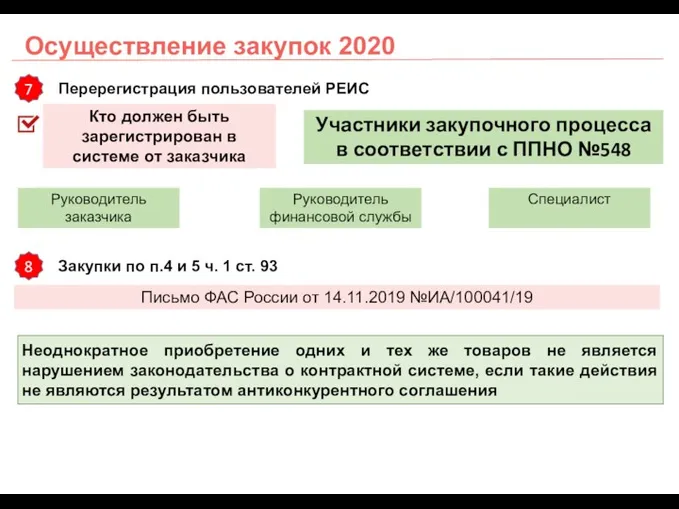 Осуществление закупок 2020

7 Перерегистрация пользователей РЕИС

Кто должен быть зарегистрирован в системе от заказчика

Участники закупочного процесса в соответствии с ППНО №548

Руководитель заказчика

Руководитель финансовой службы

Специалист

8 Закупки по п.4 и 5 ч. 1 ст. 93

Письмо ФАС России от 14.11.2019 №ИА/100041/19

Неоднократное приобретение одних и тех же товаров не является нарушением законодательства о контрактной системе, если такие действия не являются результатом антиконкурентного соглашения